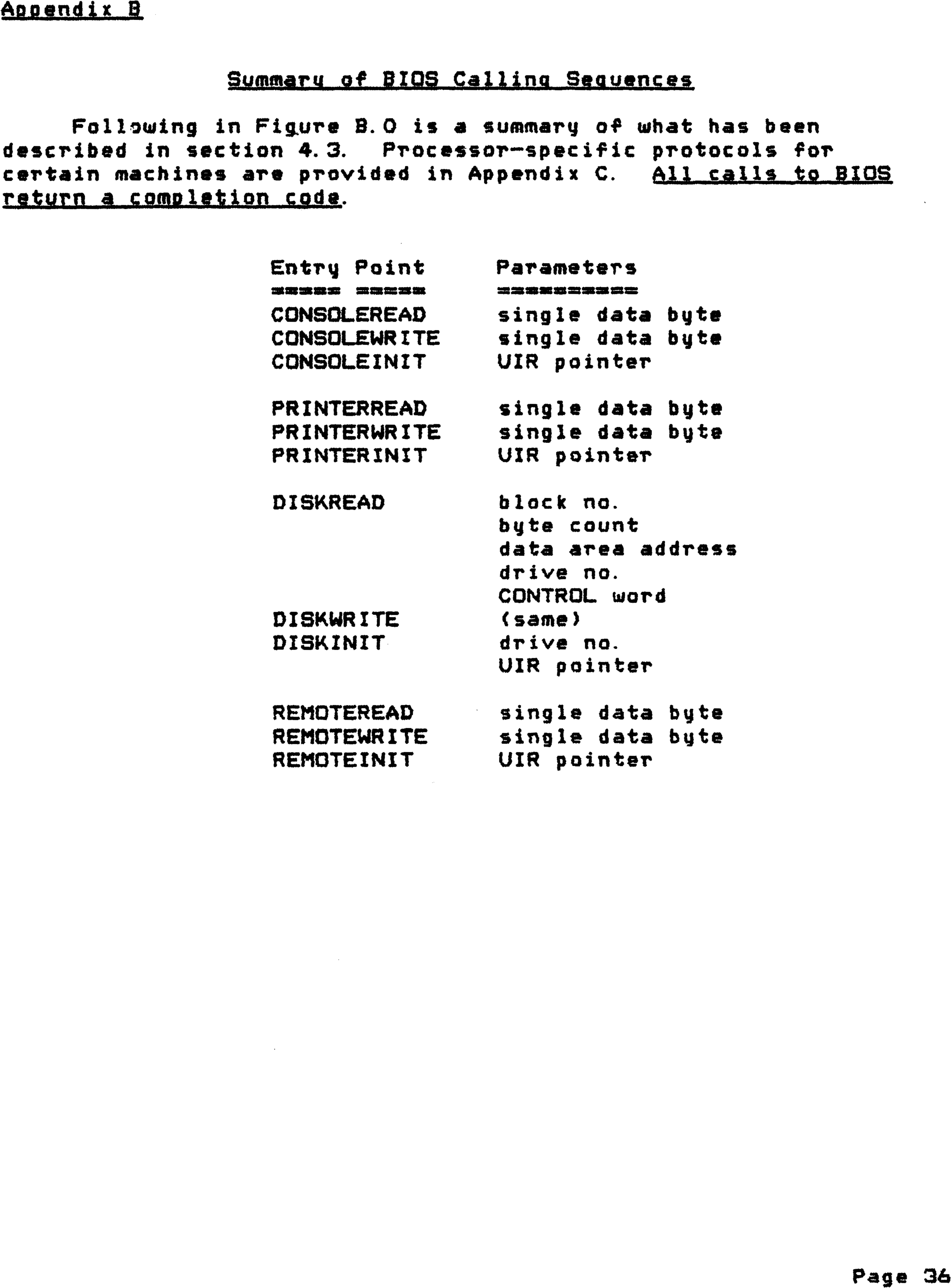 Appendix B

Summary of BIOS Calling Sequences

Following in Figure B.0 is a summary of what has been described in section 4.3. Processor-specific protocols for certain machines are provided in Appendix C. All calls to BIOS return a completion code.

| Entry Point | Parameters |
|---|---|
| ===== ===== | ========== |
| CONSOLEREAD | single data byte |
| CONSOLEWRITE | single data byte |
| CONSOLEINIT | UIR pointer |
| PRINTERREAD | single data byte |
| PRINTERWRITE | single data byte |
| PRINTERINIT | UIR pointer |
| DISKREAD | block no. |
| | byte count |
| | data area address |
| | drive no. |
| | CONTROL word |
| DISKWRITE | (same) |
| DISKINIT | drive no. |
| | UIR pointer |
| REMOTEREAD | single data byte |
| REMOTEWRITE | single data byte |
| REMOTEINIT | UIR pointer |

Page 36